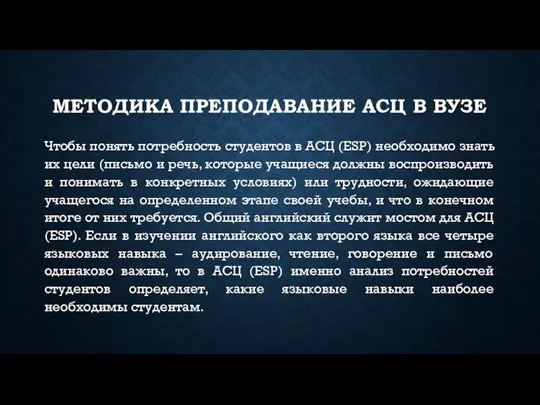 МЕТОДИКА ПРЕПОДАВАНИЕ АСЦ В ВУЗЕ

Чтобы понять потребность студентов в АСЦ (ESP) необходимо знать их цели (письмо и речь, которые учащиеся должны воспроизводить и понимать в конкретных условиях) или трудности, ожидающие учащегося на определенном этапе своей учебы, и что в конечном итоге от них требуется. Общий английский служит мостом для АСЦ (ESP). Если в изучении английского как второго языка все четыре языковых навыка – аудирование, чтение, говорение и письмо одинаково важны, то в АСЦ (ESP) именно анализ потребностей студентов определяет, какие языковые навыки наиболее необходимы студентам.